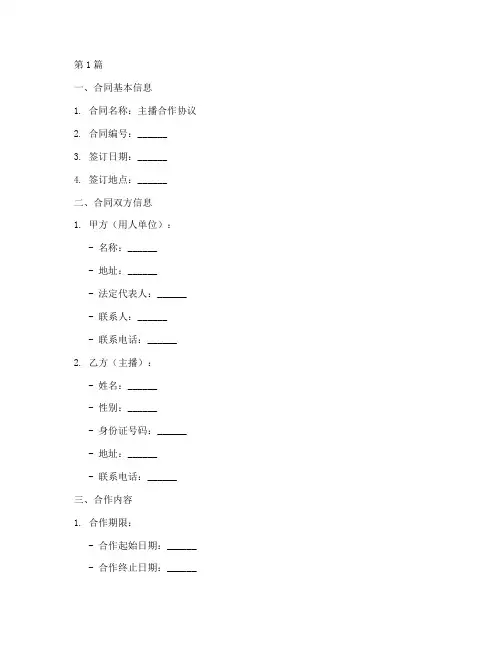 第1篇

一、合同基本信息

1. 合同名称：主播合作协议

2. 合同编号：______

3. 签订日期：______

4. 签订地点：______

二、合同双方信息

1. 甲方（用人单位）：

- 名称：______

- 地址：______

- 法定代表人：______

- 联系人：______

- 联系电话：______

2. 乙方（主播）：

- 姓名：______

- 性别：______

- 身份证号码：______

- 地址：______

- 联系电话：______

三、合作内容

1. 合作期限：

- 合作起始日期：______

- 合作终止日期：______